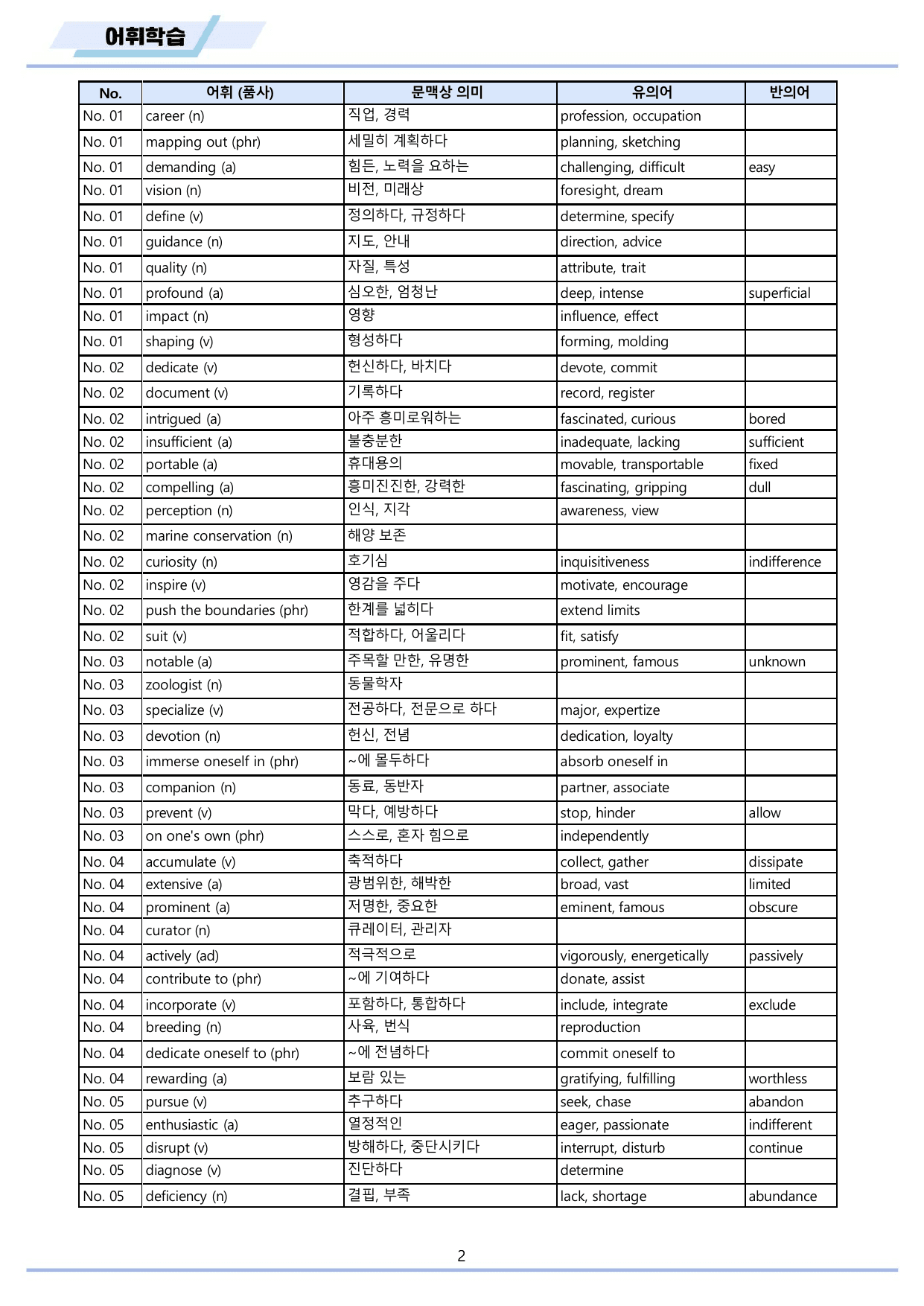 어휘학습

| No. | 어휘 (품사) | 문맥상 의미 | 유의어 | 반의어 |
|---|---|---|---|---|
| No. 01 | career (n) | 직업, 경력 | profession, occupation | |
| No. 01 | mapping out (phr) | 세밀히 계획하다 | planning, sketching | |
| No. 01 | demanding (a) | 힘든, 노력을 요하는 | challenging, difficult | easy |
| No. 01 | vision (n) | 비전, 미래상 | foresight, dream | |
| No. 01 | define (v) | 정의하다, 규정하다 | determine, specify | |
| No. 01 | guidance (n) | 지도, 안내 | direction, advice | |
| No. 01 | quality (n) | 자질, 특성 | attribute, trait | |
| No. 01 | profound (a) | 심오한, 엄청난 | deep, intense | superficial |
| No. 01 | impact (n) | 영향 | influence, effect | |
| No. 01 | shaping (v) | 형성하다 | forming, molding | |
| No. 02 | dedicate (v) | 헌신하다, 바치다 | devote, commit | |
| No. 02 | document (v) | 기록하다 | record, register | |
| No. 02 | intrigued (a) | 아주 흥미로워하는 | fascinated, curious | bored |
| No. 02 | insufficient (a) | 불충분한 | inadequate, lacking | sufficient |
| No. 02 | portable (a) | 휴대용의 | movable, transportable | fixed |
| No. 02 | compelling (a) | 흥미진진한, 강력한 | fascinating, gripping | dull |
| No. 02 | perception (n) | 인식, 지각 | awareness, view | |
| No. 02 | marine conservation (n) | 해양 보존 | | |
| No. 02 | curiosity (n) | 호기심 | inquisitiveness | indifference |
| No. 02 | inspire (v) | 영감을 주다 | motivate, encourage | |
| No. 02 | push the boundaries (phr) | 한계를 넓히다 | extend limits | |
| No. 02 | suit (v) | 적합하다, 어울리다 | fit, satisfy | |
| No. 03 | notable (a) | 주목할 만한, 유명한 | prominent, famous | unknown |
| No. 03 | zoologist (n) | 동물학자 | | |
| No. 03 | specialize (v) | 전공하다, 전문으로 하다 | major, expertize | |
| No. 03 | devotion (n) | 헌신, 전념 | dedication, loyalty | |
| No. 03 | immerse oneself in (phr) | ~에 몰두하다 | absorb oneself in | |
| No. 03 | companion (n) | 동료, 동반자 | partner, associate | |
| No. 03 | prevent (v) | 막다, 예방하다 | stop, hinder | allow |
| No. 03 | on one's own (phr) | 스스로, 혼자 힘으로 | independently | |
| No. 04 | accumulate (v) | 축적하다 | collect, gather | dissipate |
| No. 04 | extensive (a) | 광범위한, 해박한 | broad, vast | limited |
| No. 04 | prominent (a) | 저명한, 중요한 | eminent, famous | obscure |
| No. 04 | curator (n) | 큐레이터, 관리자 | | |
| No. 04 | actively (ad) | 적극적으로 | vigorously, energetically | passively |
| No. 04 | contribute to (phr) | ~에 기여하다 | donate, assist | |
| No. 04 | incorporate (v) | 포함하다, 통합하다 | include, integrate | exclude |
| No. 04 | breeding (n) | 사육, 번식 | reproduction | |
| No. 04 | dedicate oneself to (phr) | ~에 전념하다 | commit oneself to | |
| No. 04 | rewarding (a) | 보람 있는 | gratifying, fulfilling | worthless |
| No. 05 | pursue (v) | 추구하다 | seek, chase | abandon |
| No. 05 | enthusiastic (a) | 열정적인 | eager, passionate | indifferent |
| No. 05 | disrupt (v) | 방해하다, 중단시키다 | interrupt, disturb | continue |
| No. 05 | diagnose (v) | 진단하다 | determine | |
| No. 05 | deficiency (n) | 결핍, 부족 | lack, shortage | abundance |

2